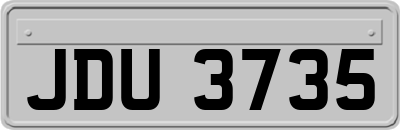 JDU 3735